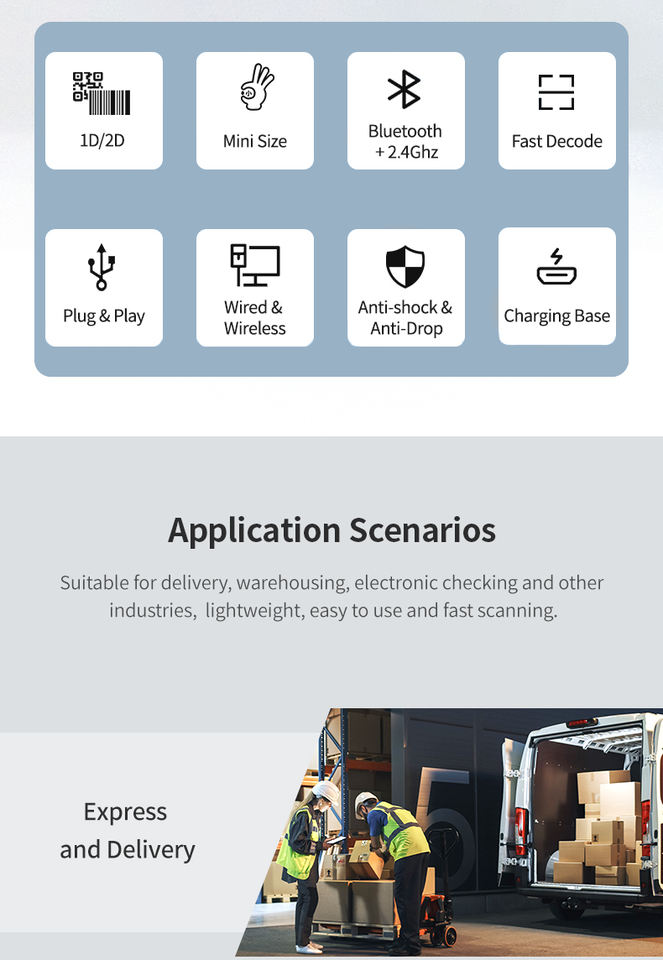 1D/2D

Mini Size

Bluetooth
+ 2.4Ghz

Fast Decode

Plug & Play

Wired &
Wireless

Anti-shock &
Anti-Drop

Charging Base

Application Scenarios

Suitable for delivery, warehousing, electronic checking and other industries, lightweight, easy to use and fast scanning.

Express
and Delivery